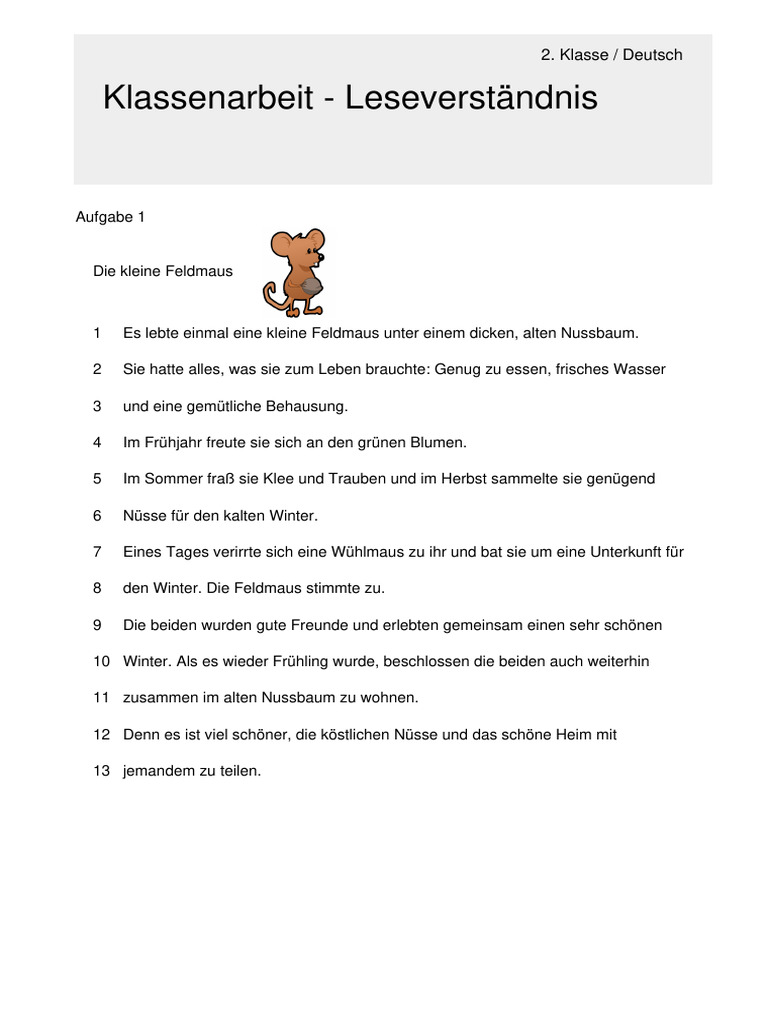 2. Klasse / Deutsch

Klassenarbeit - Leseverständnis

Aufgabe 1

Die kleine Feldmaus

1 Es lebte einmal eine kleine Feldmaus unter einem dicken, alten Nussbaum.

2 Sie hatte alles, was sie zum Leben brauchte: Genug zu essen, frisches Wasser

3 und eine gemütliche Behausung.

4 Im Frühjahr freute sie sich an den grünen Blumen.

5 Im Sommer fraß sie Klee und Trauben und im Herbst sammelte sie genügend

6 Nüsse für den kalten Winter.

7 Eines Tages verirrte sich eine Wühlmaus zu ihr und bat sie um eine Unterkunft für

8 den Winter. Die Feldmaus stimmte zu.

9 Die beiden wurden gute Freunde und erlebten gemeinsam einen sehr schönen

10 Winter. Als es wieder Frühling wurde, beschlossen die beiden auch weiterhin

11 zusammen im alten Nussbaum zu wohnen.

12 Denn es ist viel schöner, die köstlichen Nüsse und das schöne Heim mit

13 jemandem zu teilen.